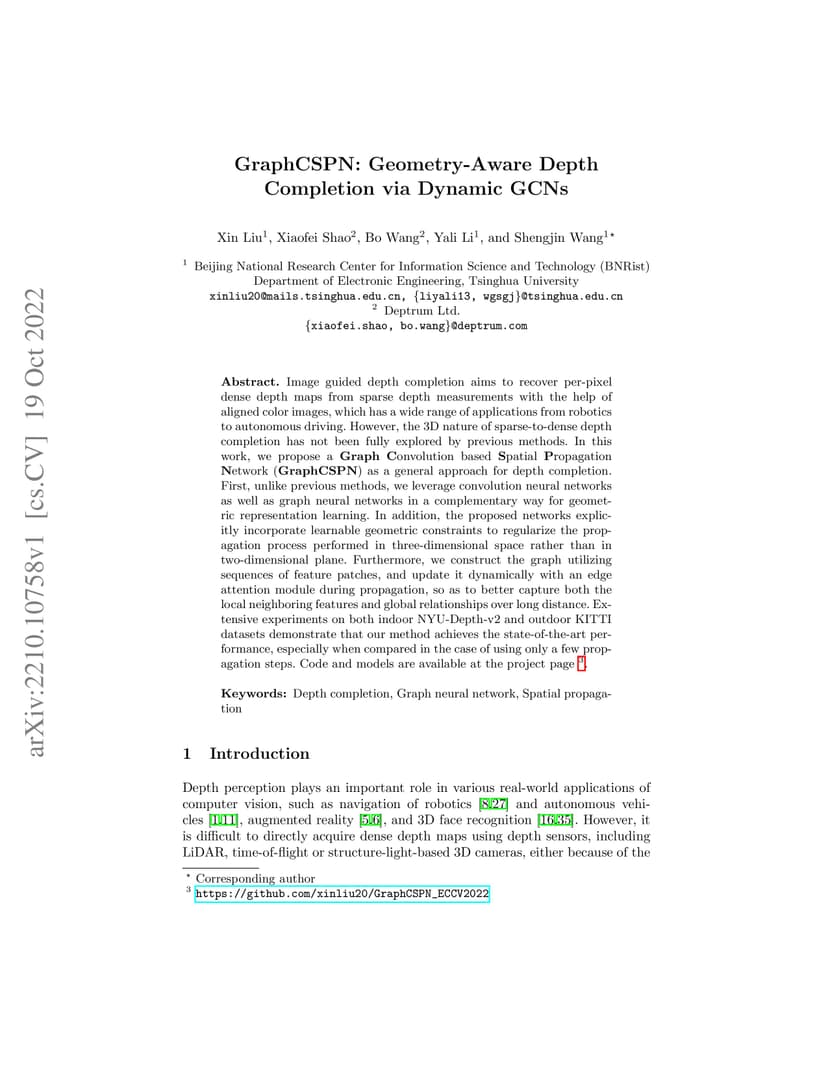 arXiv:2210.10758v1 [cs.CV] 19 Oct 2022

GraphCSPN: Geometry-Aware Depth Completion via Dynamic GCNs

Xin Liu$^1$, Xiaofei Shao$^2$, Bo Wang$^2$, Yali Li$^1$, and Shengjin Wang$^{1\star}$

$^1$ Beijing National Research Center for Information Science and Technology (BNRist) Department of Electronic Engineering, Tsinghua University
xinliu20@mails.tsinghua.edu.cn, {liyali13, wgsgj}@tsinghua.edu.cn
$^2$ Deptrum Ltd.
{xiaofei.shao, bo.wang}@deptrum.com

Abstract. Image guided depth completion aims to recover per-pixel dense depth maps from sparse depth measurements with the help of aligned color images, which has a wide range of applications from robotics to autonomous driving. However, the 3D nature of sparse-to-dense depth completion has not been fully explored by previous methods. In this work, we propose a Graph Convolution based Spatial Propagation Network (GraphCSPN) as a general approach for depth completion. First, unlike previous methods, we leverage convolution neural networks as well as graph neural networks in a complementary way for geometric representation learning. In addition, the proposed networks explicitly incorporate learnable geometric constraints to regularize the propagation process performed in three-dimensional space rather than in two-dimensional plane. Furthermore, we construct the graph utilizing sequences of feature patches, and update it dynamically with an edge attention module during propagation, so as to better capture both the local neighboring features and global relationships over long distance. Extensive experiments on both indoor NYU-Depth-v2 and outdoor KITTI datasets demonstrate that our method achieves the state-of-the-art performance, especially when compared in the case of using only a few propagation steps. Code and models are available at the project page $^3$.

Keywords: Depth completion, Graph neural network, Spatial propagation

1 Introduction

Depth perception plays an important role in various real-world applications of computer vision, such as navigation of robotics [8,27] and autonomous vehicles [1,11], augmented reality [5,6], and 3D face recognition [16,35]. However, it is difficult to directly acquire dense depth maps using depth sensors, including LiDAR, time-of-flight or structure-light-based 3D cameras, either because of the

$^\star$ Corresponding author
$^3$ https://github.com/xinliu20/GraphCSPN_ECCV2022